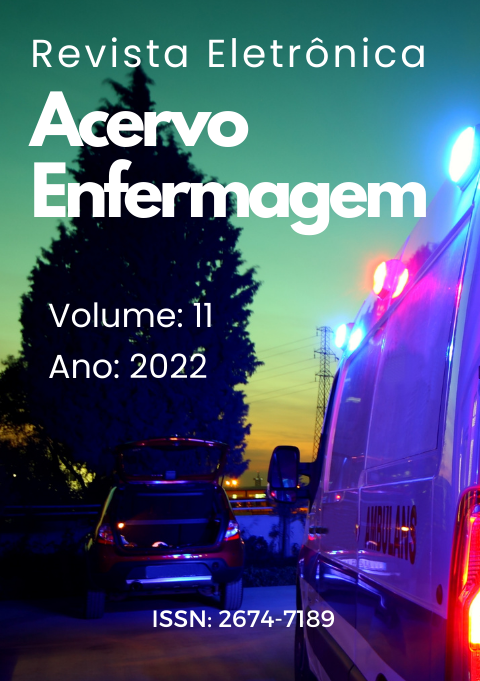 Revista Eletrônica

Acervo Enfermagem

Volume: 11

Ano: 2022

AMBULANS

ISSN: 2674-7189